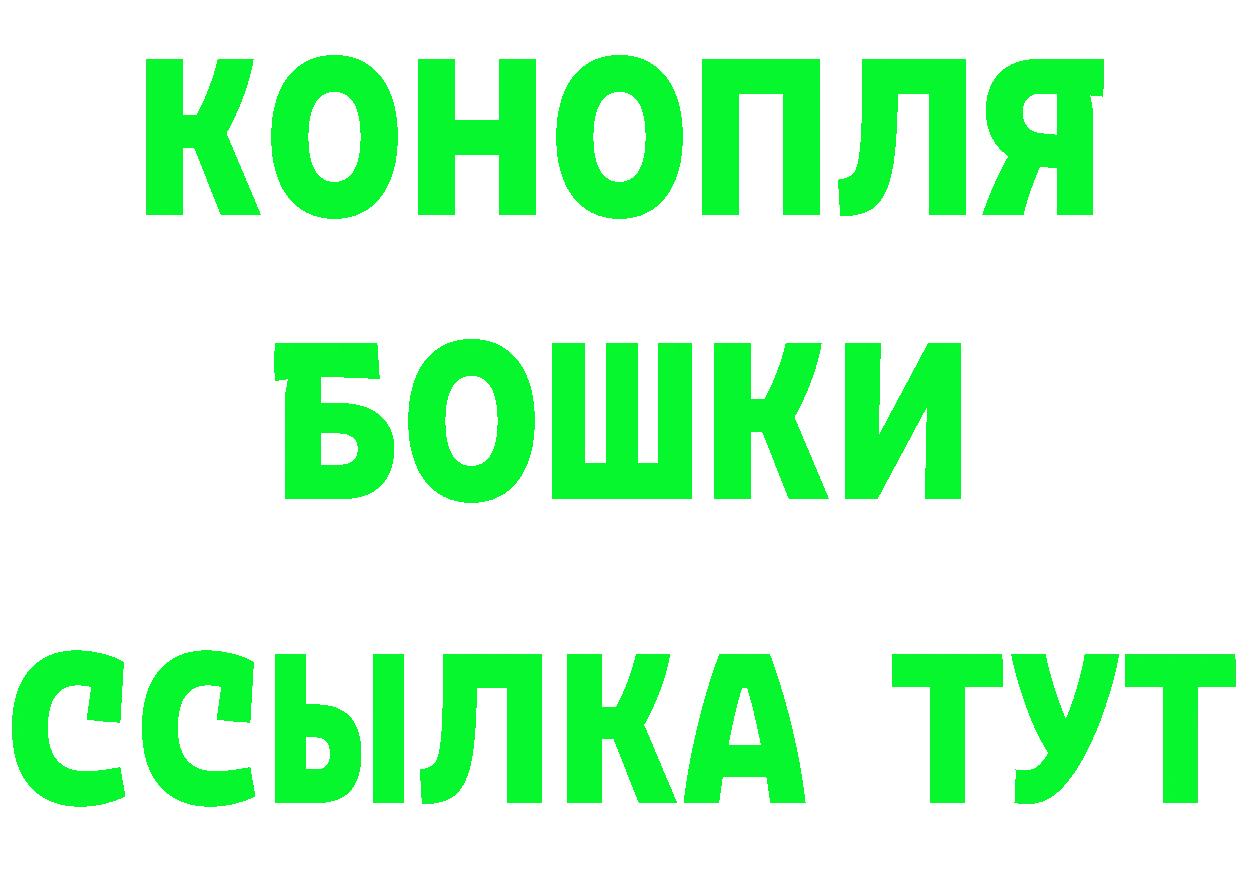 КОНОПЛЯ
БОШКИ
ССЫЛКА ТУТ